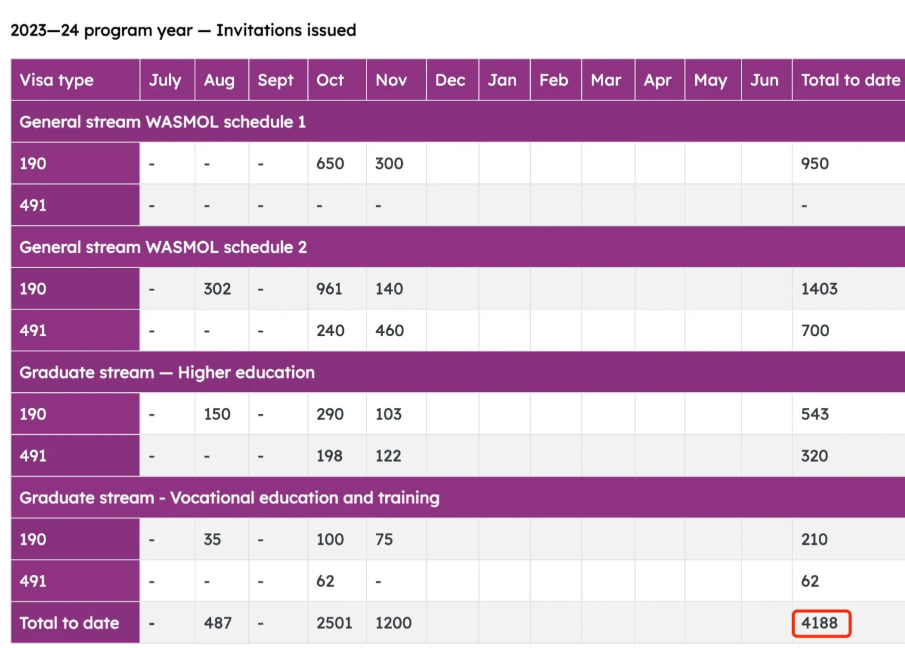 2023—24 program year — Invitations issued

| Visa type | July | Aug | Sept | Oct | Nov | Dec | Jan | Feb | Mar | Apr | May | Jun | Total to date |
|---|---|---|---|---|---|---|---|---|---|---|---|---|---|
| General stream WASMOL schedule 1 | | | | | | | | | | | | | |
| 190 | - | - | - | 650 | 300 | | | | | | | | 950 |
| 491 | - | - | - | - | - | | | | | | | | - |
| General stream WASMOL schedule 2 | | | | | | | | | | | | | |
| 190 | - | 302 | - | 961 | 140 | | | | | | | | 1403 |
| 491 | - | - | - | 240 | 460 | | | | | | | | 700 |
| Graduate stream — Higher education | | | | | | | | | | | | | |
| 190 | - | 150 | - | 290 | 103 | | | | | | | | 543 |
| 491 | - | - | - | 198 | 122 | | | | | | | | 320 |
| Graduate stream - Vocational education and training | | | | | | | | | | | | | |
| 190 | - | 35 | - | 100 | 75 | | | | | | | | 210 |
| 491 | - | - | - | 62 | - | | | | | | | | 62 |
| Total to date | - | 487 | - | 2501 | 1200 | | | | | | | | 4188 |